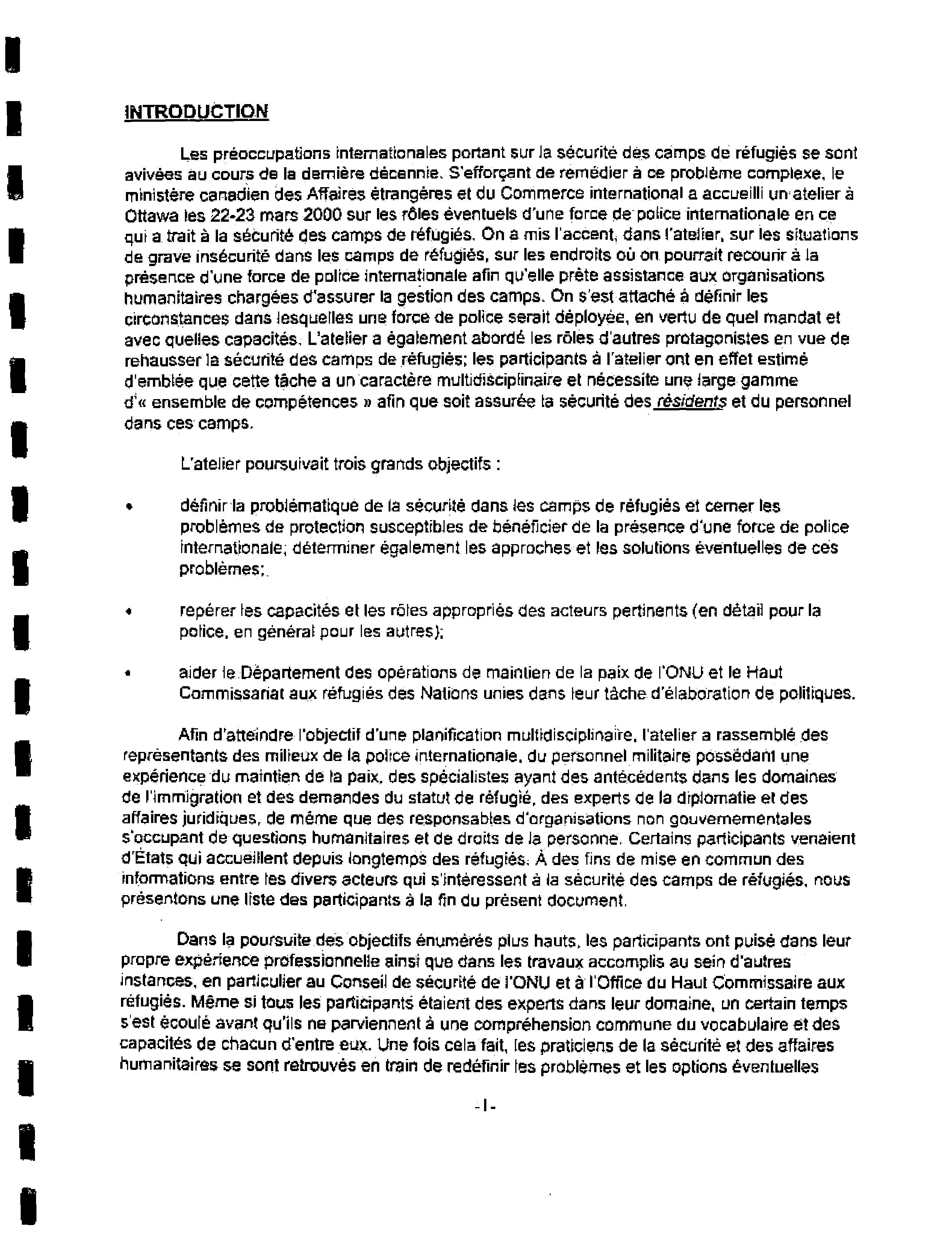 INTRODUCTION

Les préoccupations internationales portant sur la sécurité des camps de réfugiés se sont avivées au cours de la dernière décennie. S'efforçant de remédier à ce problème complexe, le ministère canadien des Affaires étrangères et du Commerce international a accueilli un atelier à Ottawa les 22-23 mars 2000 sur les rôles éventuels d'une force de police internationale en ce qui a trait à la sécurité des camps de réfugiés. On a mis l'accent, dans l'atelier, sur les situations de grave insécurité dans les camps de réfugiés, sur les endroits où on pourrait recourir à la présence d'une force de police internationale afin qu'elle prête assistance aux organisations humanitaires chargées d'assurer la gestion des camps. On s'est attaché à définir les circonstances dans lesquelles une force de police serait déployée, en vertu de quel mandat et avec quelles capacités. L'atelier a également abordé les rôles d'autres protagonistes en vue de rehausser la sécurité des camps de réfugiés; les participants à l'atelier ont en effet estimé d'emblée que cette tâche a un caractère multidisciplinaire et nécessite une large gamme d'« ensemble de compétences » afin que soit assurée la sécurité des résidents et du personnel dans ces camps.

L'atelier poursuivait trois grands objectifs :

• définir la problématique de la sécurité dans les camps de réfugiés et cerner les problèmes de protection susceptibles de bénéficier de la présence d'une force de police internationale; déterminer également les approches et les solutions éventuelles de ces problèmes;

• repérer les capacités et les rôles appropriés des acteurs pertinents (en détail pour la police, en général pour les autres);

• aider le Département des opérations de maintien de la paix de l'ONU et le Haut Commissariat aux réfugiés des Nations unies dans leur tâche d'élaboration de politiques.

Afin d'atteindre l'objectif d'une planification multidisciplinaire, l'atelier a rassemblé des représentants des milieux de la police internationale, du personnel militaire possédant une expérience du maintien de la paix, des spécialistes ayant des antécédents dans les domaines de l'immigration et des demandes du statut de réfugié, des experts de la diplomatie et des affaires juridiques, de même que des responsables d'organisations non gouvernementales s'occupant de questions humanitaires et de droits de la personne. Certains participants venaient d'États qui accueillent depuis longtemps des réfugiés. À des fins de mise en commun des informations entre les divers acteurs qui s'intéressent à la sécurité des camps de réfugiés, nous présentons une liste des participants à la fin du présent document.

Dans la poursuite des objectifs énumérés plus hauts, les participants ont puisé dans leur propre expérience professionnelle ainsi que dans les travaux accomplis au sein d'autres instances, en particulier au Conseil de sécurité de l'ONU et à l'Office du Haut Commissaire aux réfugiés. Même si tous les participants étaient des experts dans leur domaine, un certain temps s'est écoulé avant qu'ils ne parviennent à une compréhension commune du vocabulaire et des capacités de chacun d'entre eux. Une fois cela fait, les praticiens de la sécurité et des affaires humanitaires se sont retrouvés en train de redéfinir les problèmes et les options éventuelles

-1-